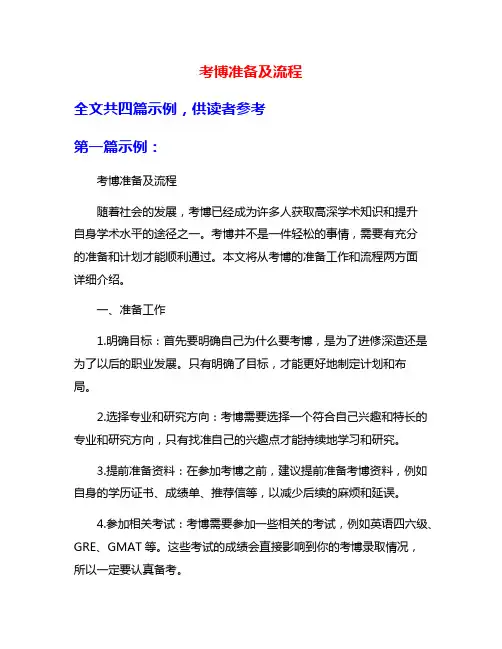 考博准备及流程

全文共四篇示例，供读者参考

第一篇示例：

考博准备及流程

随着社会的发展，考博已经成为许多人获取高深学术知识和提升自身学术水平的途径之一。考博并不是一件轻松的事情，需要有充分的准备和计划才能顺利通过。本文将从考博的准备工作和流程两方面详细介绍。

一、准备工作

1.明确目标：首先要明确自己为什么要考博，是为了进修深造还是为了以后的职业发展。只有明确了目标，才能更好地制定计划和布局。

2.选择专业和研究方向：考博需要选择一个符合自己兴趣和特长的专业和研究方向，只有找准自己的兴趣点才能持续地学习和研究。

3.提前准备资料：在参加考博之前，建议提前准备考博资料，例如自身的学历证书、成绩单、推荐信等，以减少后续的麻烦和延误。

4.参加相关考试：考博需要参加一些相关的考试，例如英语四六级、GRE、GMAT 等。这些考试的成绩会直接影响到你的考博录取情况，所以一定要认真备考。